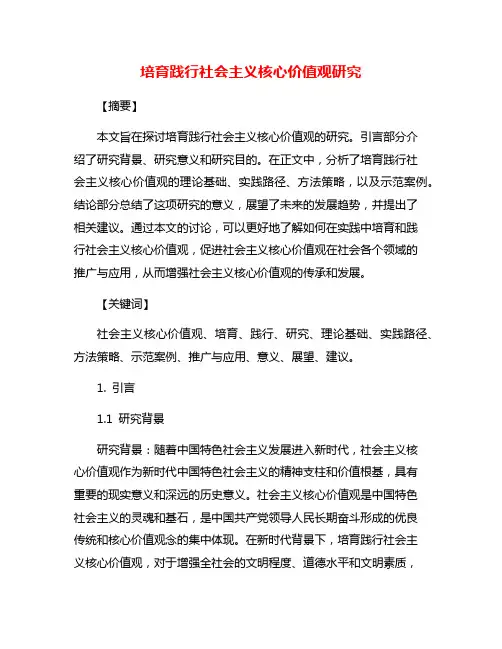 培育践行社会主义核心价值观研究

【摘要】

本文旨在探讨培育践行社会主义核心价值观的研究。引言部分介绍了研究背景、研究意义和研究目的。在正文中，分析了培育践行社会主义核心价值观的理论基础、实践路径、方法策略，以及示范案例。结论部分总结了这项研究的意义，展望了未来的发展趋势，并提出了相关建议。通过本文的讨论，可以更好地了解如何在实践中培育和践行社会主义核心价值观，促进社会主义核心价值观在社会各个领域的推广与应用，从而增强社会主义核心价值观的传承和发展。

【关键词】

社会主义核心价值观、培育、践行、研究、理论基础、实践路径、方法策略、示范案例、推广与应用、意义、展望、建议。

1. 引言

1.1 研究背景

研究背景：随着中国特色社会主义发展进入新时代，社会主义核心价值观作为新时代中国特色社会主义的精神支柱和价值根基，具有重要的现实意义和深远的历史意义。社会主义核心价值观是中国特色社会主义的灵魂和基石，是中国共产党领导人民长期奋斗形成的优良传统和核心价值观念的集中体现。在新时代背景下，培育践行社会主义核心价值观，对于增强全社会的文明程度、道德水平和文明素质，